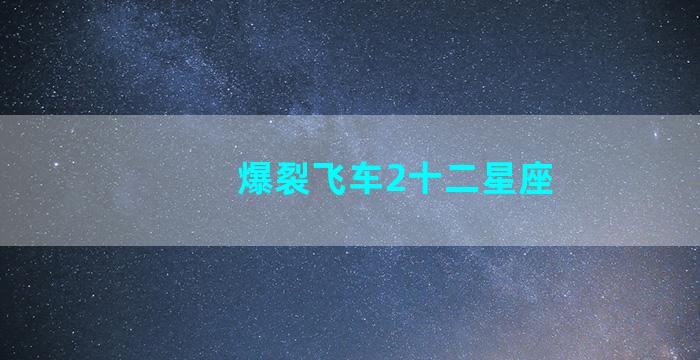 爆裂飞车2十二星座